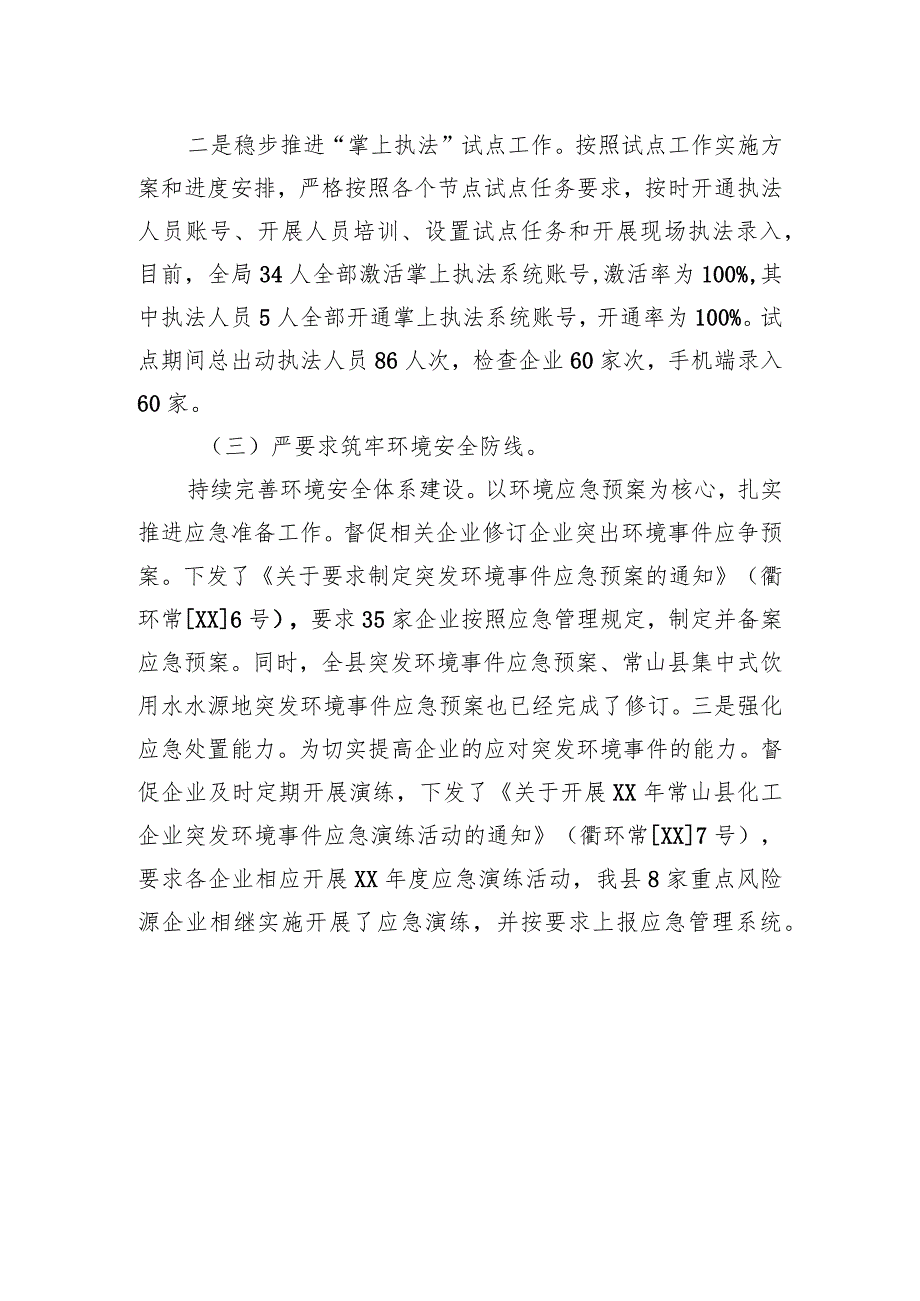 二是稳步推进“掌上执法”试点工作。按照试点工作实施方案和进度安排，严格按照各个节点试点任务要求，按时开通执法人员账号、开展人员培训、设置试点任务和开展现场执法录入，目前，全局34人全部激活掌上执法系统账号,激活率为100%,其中执法人员5人全部开通掌上执法系统账号，开通率为100%。试点期间总出动执法人员86人次，检查企业60家次，手机端录入60家。

（三）严要求筑牢环境安全防线。

持续完善环境安全体系建设。以环境应急预案为核心，扎实推进应急准备工作。督促相关企业修订企业突出环境事件应争预案。下发了《关于要求制定突发环境事件应急预案的通知》（衢环常[XX]6号），要求35家企业按照应急管理规定，制定并备案应急预案。同时，全县突发环境事件应急预案、常山县集中式饮用水水源地突发环境事件应急预案也已经完成了修订。三是强化应急处置能力。为切实提高企业的应对突发环境事件的能力。督促企业及时定期开展演练，下发了《关于开展XX年常山县化工企业突发环境事件应急演练活动的通知》（衢环常[XX]7号），要求各企业相应开展XX年度应急演练活动，我县8家重点风险源企业相继实施开展了应急演练，并按要求上报应急管理系统。